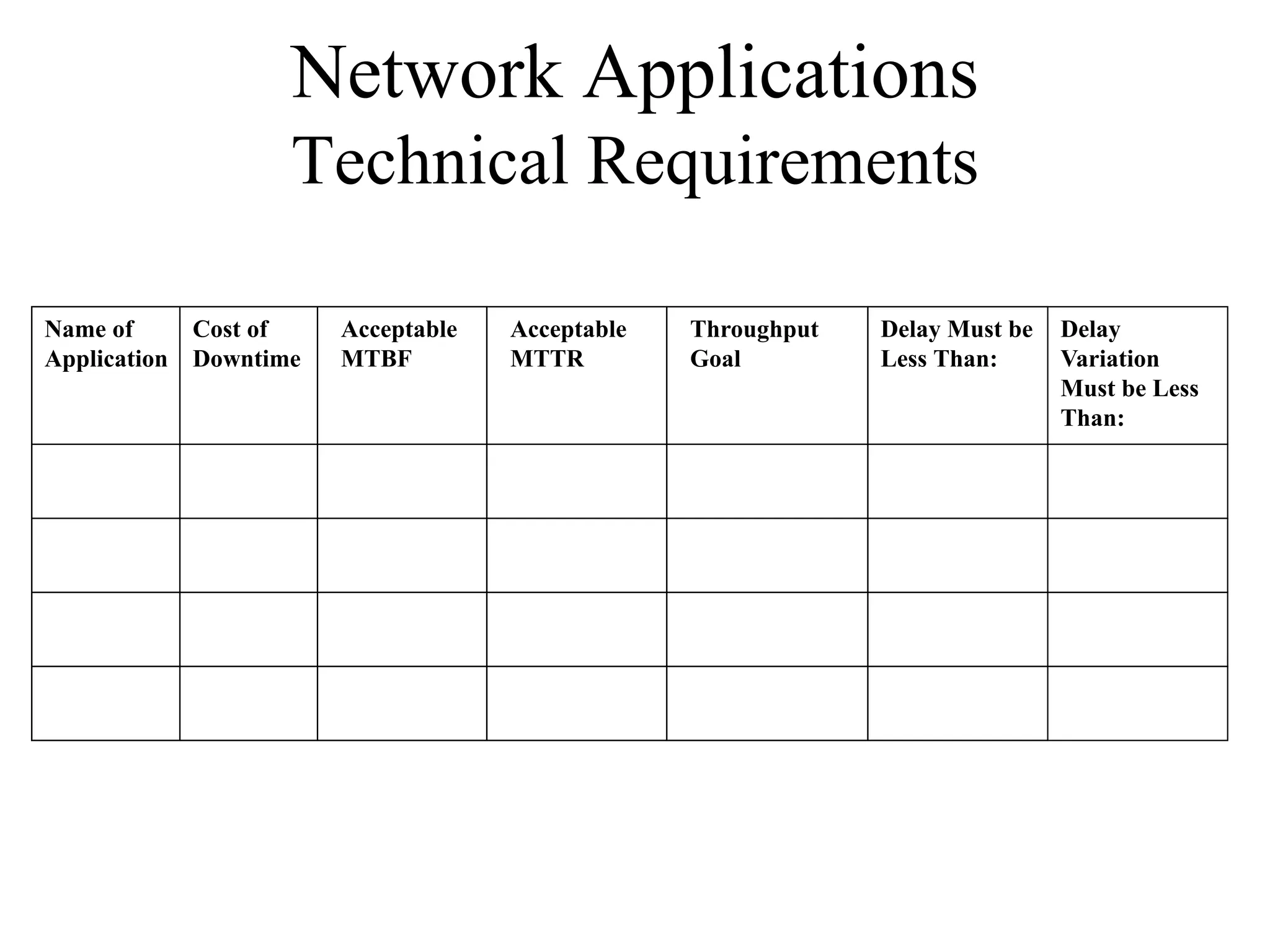 Network Applications
Technical Requirements

| Name of Application | Cost of Downtime | Acceptable MTBF | Acceptable MTTR | Throughput Goal | Delay Must be Less Than: | Delay Variation Must be Less Than: |
|---|---|---|---|---|---|---|
| | | | | | | |
| | | | | | | |
| | | | | | | |
| | | | | | | |